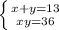 $\begin{cases} x+y=13 \\ xy=36 \end{cases}$